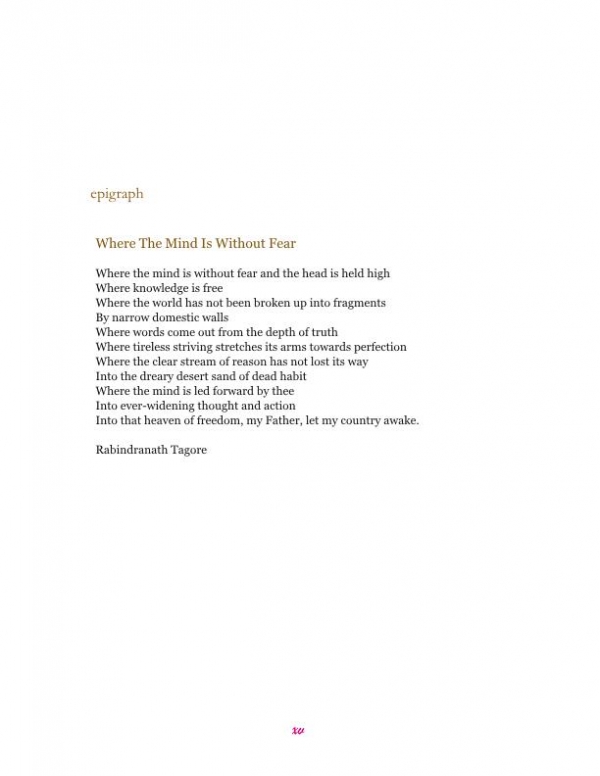 epigraph

Where The Mind Is Without Fear

Where the mind is without fear and the head is held high
Where knowledge is free
Where the world has not been broken up into fragments
By narrow domestic walls
Where words come out from the depth of truth
Where tireless striving stretches its arms towards perfection
Where the clear stream of reason has not lost its way
Into the dreary desert sand of dead habit
Where the mind is led forward by thee
Into ever-widening thought and action
Into that heaven of freedom, my Father, let my country awake.

Rabindranath Tagore

xv